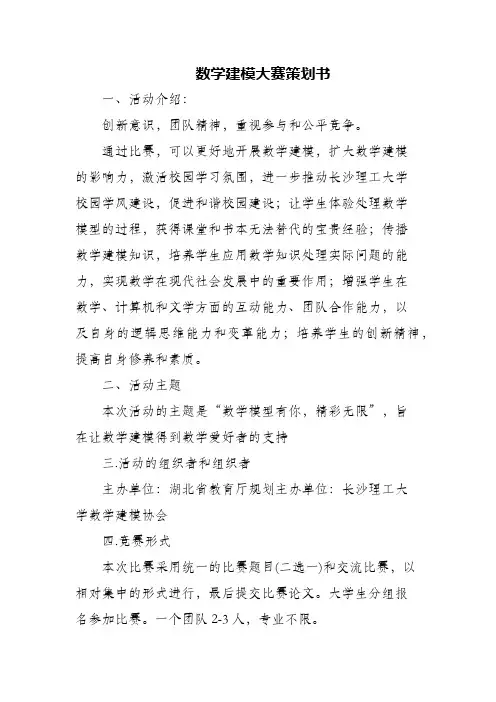 数学建模大赛策划书

一、活动介绍：

创新意识，团队精神，重视参与和公平竞争。

通过比赛，可以更好地开展数学建模，扩大数学建模的影响力，激活校园学习氛围，进一步推动长沙理工大学校园学风建设，促进和谐校园建设；让学生体验处理数学模型的过程，获得课堂和书本无法替代的宝贵经验；传播数学建模知识，培养学生应用数学知识处理实际问题的能力，实现数学在现代社会发展中的重要作用；增强学生在数学、计算机和文学方面的互动能力、团队合作能力，以及自身的逻辑思维能力和变革能力；培养学生的创新精神，提高自身修养和素质。

二、活动主题

本次活动的主题是“数学模型有你，精彩无限”，旨在让数学建模得到数学爱好者的支持

三.活动的组织者和组织者

主办单位：湖北省教育厅规划主办单位：长沙理工大学数学建模协会

四.竞赛形式

本次比赛采用统一的比赛题目(二选一)和交流比赛，以相对集中的形式进行，最后提交比赛论文。大学生分组报名参加比赛。一个团队 2-3 人，专业不限。